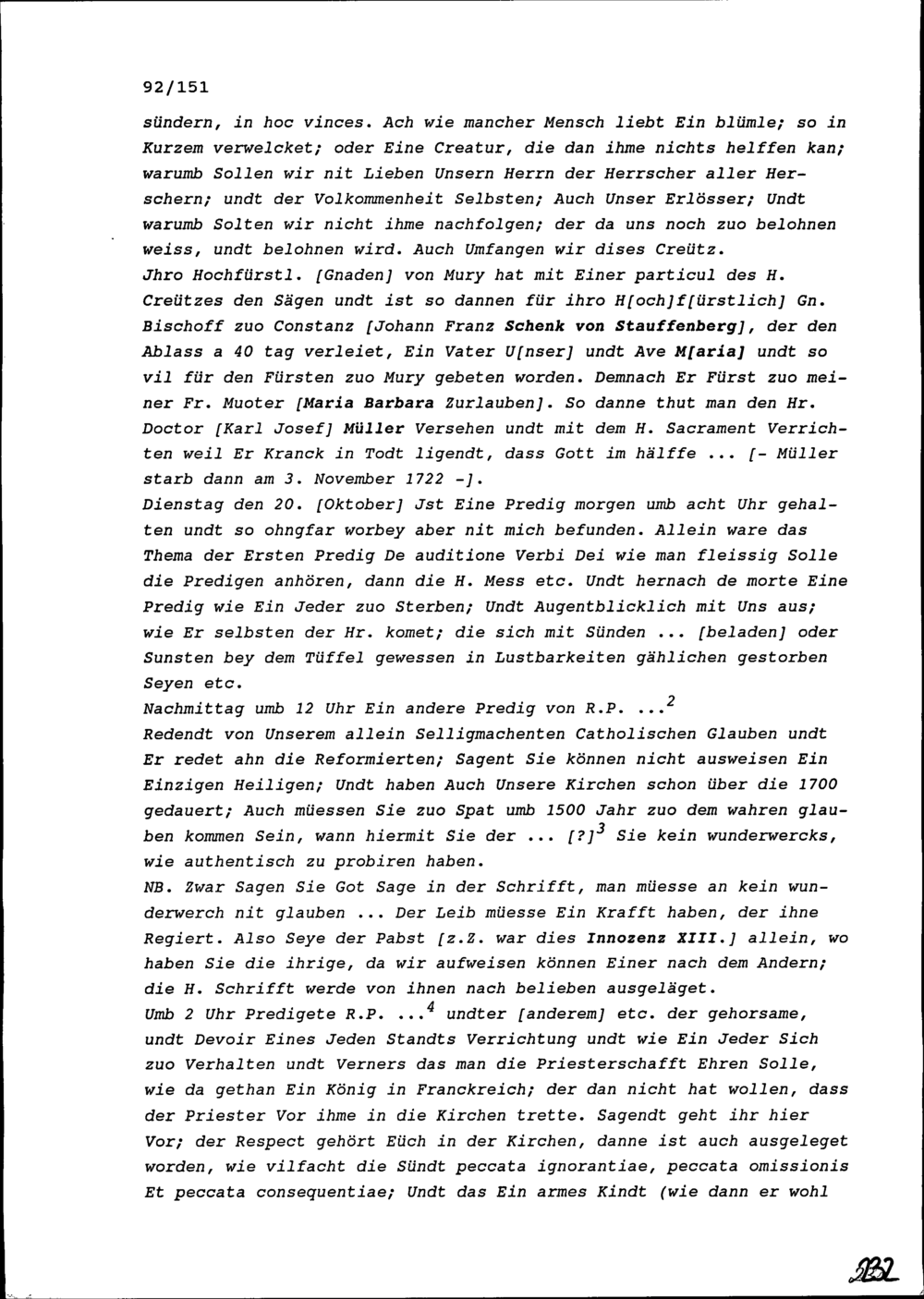 92/151

sündern, in hoc vinces. Ach wie mancher Mensch liebt Ein blümle; so in Kurzem verwelcket; oder Eine Creatur, die dan ihme nichts helffen kan; warumb Sollen wir nit Lieben Unsern Herrn der Herrscher aller Herschern; undt der Volkommenheit Selbsten; Auch Unser Erlösser; Undt warumb Solten wir nicht ihme nachfolgen; der da uns noch zuo belohnen weiss, undt belohnen wird. Auch Umfangen wir dises Creütz.
Jhro Hochfürstl. [Gnaden] von Mury hat mit Einer particul des H. Creützes den Sägen undt ist so dannen für ihro H[och]f[ürstlich] Gn. Bischoff zuo Constanz [Johann Franz Schenk von Stauffenberg], der den Ablass a 40 tag verleiet, Ein Vater U[nser] undt Ave M[aria] undt so vil für den Fürsten zuo Mury gebeten worden. Demnach Er Fürst zuo meiner Fr. Muoter [Maria Barbara Zurlauben]. So danne thut man den Hr. Doctor [Karl Josef] Müller Versehen undt mit dem H. Sacrament Verrichten weil Er Kranck in Todt ligendt, dass Gott im hälffe ... [- Müller starb dann am 3. November 1722 -].
Dienstag den 20. [Oktober] Jst Eine Predig morgen umb acht Uhr gehalten undt so ohngfar worbey aber nit mich befunden. Allein ware das Thema der Ersten Predig De auditione Verbi Dei wie man fleissig Solle die Predigen anhören, dann die H. Mess etc. Undt hernach de morte Eine Predig wie Ein Jeder zuo Sterben; Undt Augentblicklich mit Uns aus; wie Er selbsten der Hr. komet; die sich mit Sünden ... [beladen] oder Sunsten bey dem Tüffel gewessen in Lustbarkeiten gählichen gestorben Seyen etc.
Nachmittag umb 12 Uhr Ein andere Predig von R.P. ...$^2$
Redendt von Unserem allein Selligmachenten Catholischen Glauben undt Er redet ahn die Reformierten; Sagent Sie können nicht ausweisen Ein Einzigen Heiligen; Undt haben Auch Unsere Kirchen schon über die 1700 gedauert; Auch müessen Sie zuo Spat umb 1500 Jahr zuo dem wahren glauben kommen Sein, wann hiermit Sie der ... [?]$^3$ Sie kein wunderwercks, wie authentisch zu probiren haben.
NB. Zwar Sagen Sie Got Sage in der Schrifft, man müesse an kein wunderwerch nit glauben ... Der Leib müesse Ein Krafft haben, der ihne Regiert. Also Seye der Pabst [z.Z. war dies Innozenz XIII.] allein, wo haben Sie die ihrige, da wir aufweisen können Einer nach dem Andern; die H. Schrifft werde von ihnen nach belieben ausgeläget.
Umb 2 Uhr Predigete R.P. ...$^4$ undter [anderem] etc. der gehorsame, undt Devoir Eines Jeden Standts Verrichtung undt wie Ein Jeder Sich zuo Verhalten undt Verners das man die Priesterschafft Ehren Solle, wie da gethan Ein König in Franckreich; der dan nicht hat wollen, dass der Priester Vor ihme in die Kirchen trette. Sagendt geht ihr hier Vor; der Respect gehört Eüch in der Kirchen, danne ist auch ausgeleget worden, wie vilfacht die Sündt peccata ignorantiae, peccata omissionis Et peccata consequentiae; Undt das Ein armes Kindt (wie dann er wohl

232